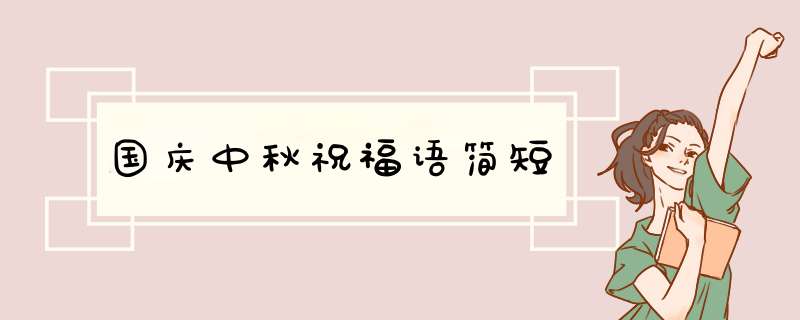 国庆中秋祝福语简短